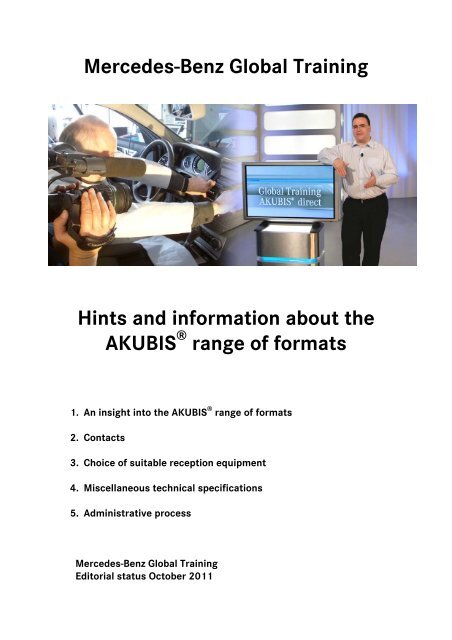 Mercedes-Benz Global Training

Global Training
AKUBIS® direct

Hints and information about the AKUBIS® range of formats

1. An insight into the AKUBIS® range of formats

2. Contacts

3. Choice of suitable reception equipment

4. Miscellaneous technical specifications

5. Administrative process

Mercedes-Benz Global Training
Editorial status October 2011